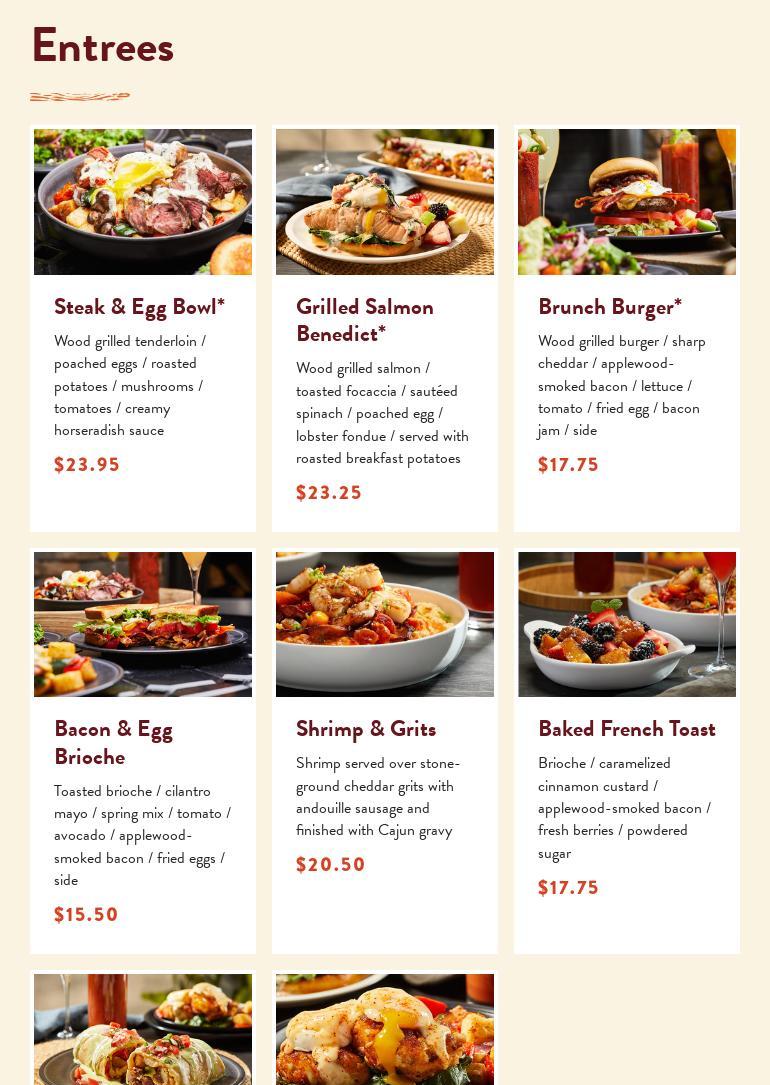 Entrees

Steak & Egg Bowl*

Wood grilled tenderloin / poached eggs / roasted potatoes / mushrooms / tomatoes / creamy horseradish sauce

$23.95

Grilled Salmon Benedict*

Wood grilled salmon / toasted focaccia / sautéed spinach / poached egg / lobster fondue / served with roasted breakfast potatoes

$23.25

Brunch Burger*

Wood grilled burger / sharp cheddar / applewood-smoked bacon / lettuce / tomato / fried egg / bacon jam / side

$17.75

Bacon & Egg Brioche

Toasted brioche / cilantro mayo / spring mix / tomato / avocado / applewood-smoked bacon / fried eggs / side

$15.50

Shrimp & Grits

Shrimp served over stone-ground cheddar grits with andouille sausage and finished with Cajun gravy

$20.50

Baked French Toast

Brioche / caramelized cinnamon custard / applewood-smoked bacon / fresh berries / powdered sugar

$17.75